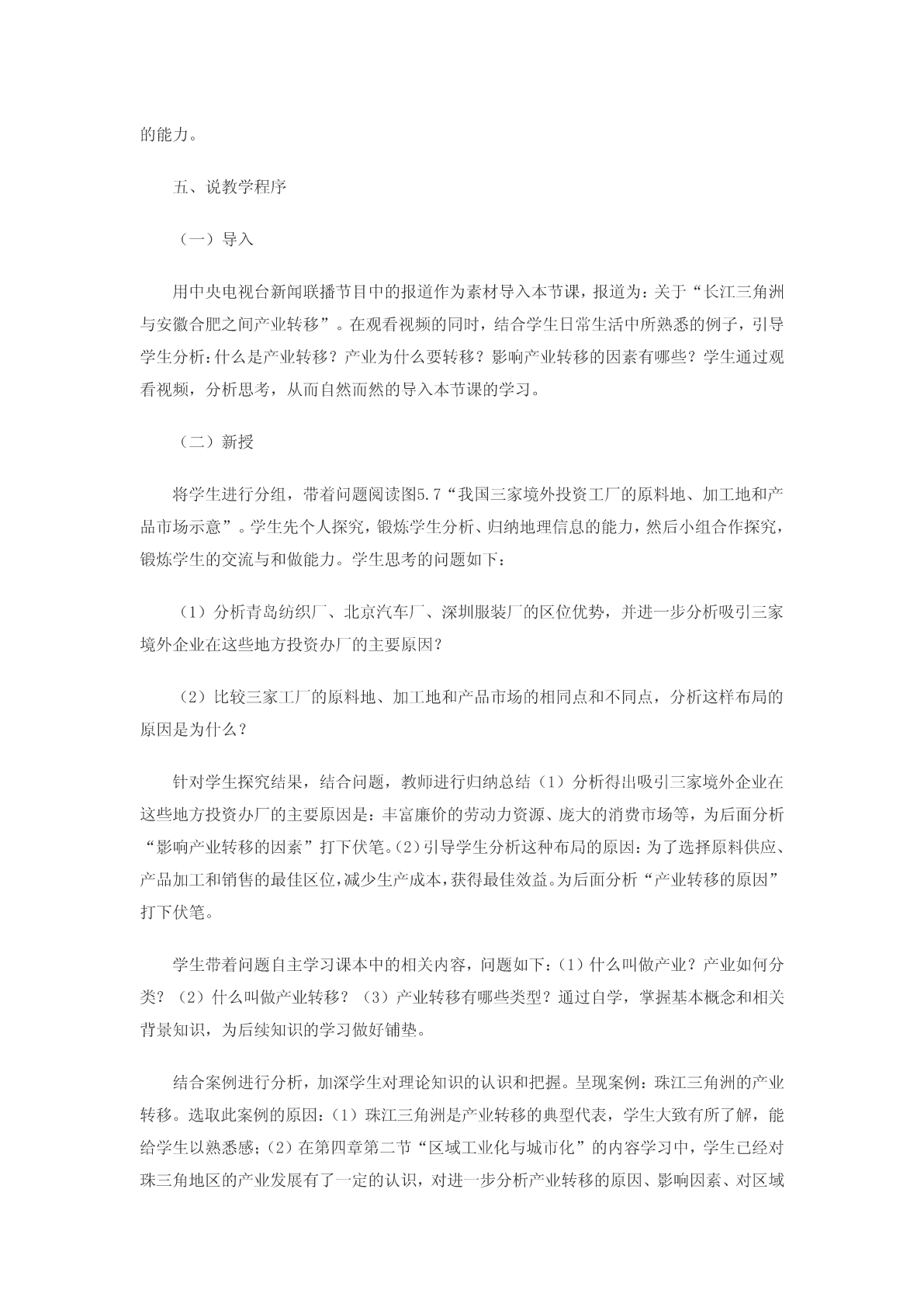 的能力。

五、说教学程序

（一）导入

用中央电视台新闻联播节目中的报道作为素材导入本节课，报道为：关于“长江三角洲与安徽合肥之间产业转移”。在观看视频的同时，结合学生日常生活中所熟悉的例子，引导学生分析：什么是产业转移？产业为什么要转移？影响产业转移的因素有哪些？学生通过观看视频，分析思考，从而自然而然的导入本节课的学习。

（二）新授

将学生进行分组，带着问题阅读图5.7“我国三家境外投资工厂的原料地、加工地和产品市场示意”。学生先个人探究，锻炼学生分析、归纳地理信息的能力，然后小组合作探究，锻炼学生的交流与和做能力。学生思考的问题如下：

（1）分析青岛纺织厂、北京汽车厂、深圳服装厂的区位优势，并进一步分析吸引三家境外企业在这些地方投资办厂的主要原因？

（2）比较三家工厂的原料地、加工地和产品市场的相同点和不同点，分析这样布局的原因是为什么？

针对学生探究结果，结合问题，教师进行归纳总结（1）分析得出吸引三家境外企业在这些地方投资办厂的主要原因是：丰富廉价的劳动力资源、庞大的消费市场等，为后面分析“影响产业转移的因素”打下伏笔。（2）引导学生分析这种布局的原因：为了选择原料供应、产品加工和销售的最佳区位，减少生产成本，获得最佳效益。为后面分析“产业转移的原因”打下伏笔。

学生带着问题自主学习课本中的相关内容，问题如下：（1）什么叫做产业？产业如何分类？（2）什么叫做产业转移？（3）产业转移有哪些类型？通过自学，掌握基本概念和相关背景知识，为后续知识的学习做好铺垫。

结合案例进行分析，加深学生对理论知识的认识和把握。呈现案例：珠江三角洲的产业转移。选取此案例的原因：（1）珠江三角洲是产业转移的典型代表，学生大致有所了解，能给学生以熟悉感；（2）在第四章第二节“区域工业化与城市化”的内容学习中，学生已经对珠三角地区的产业发展有了一定的认识，对进一步分析产业转移的原因、影响因素、对区域